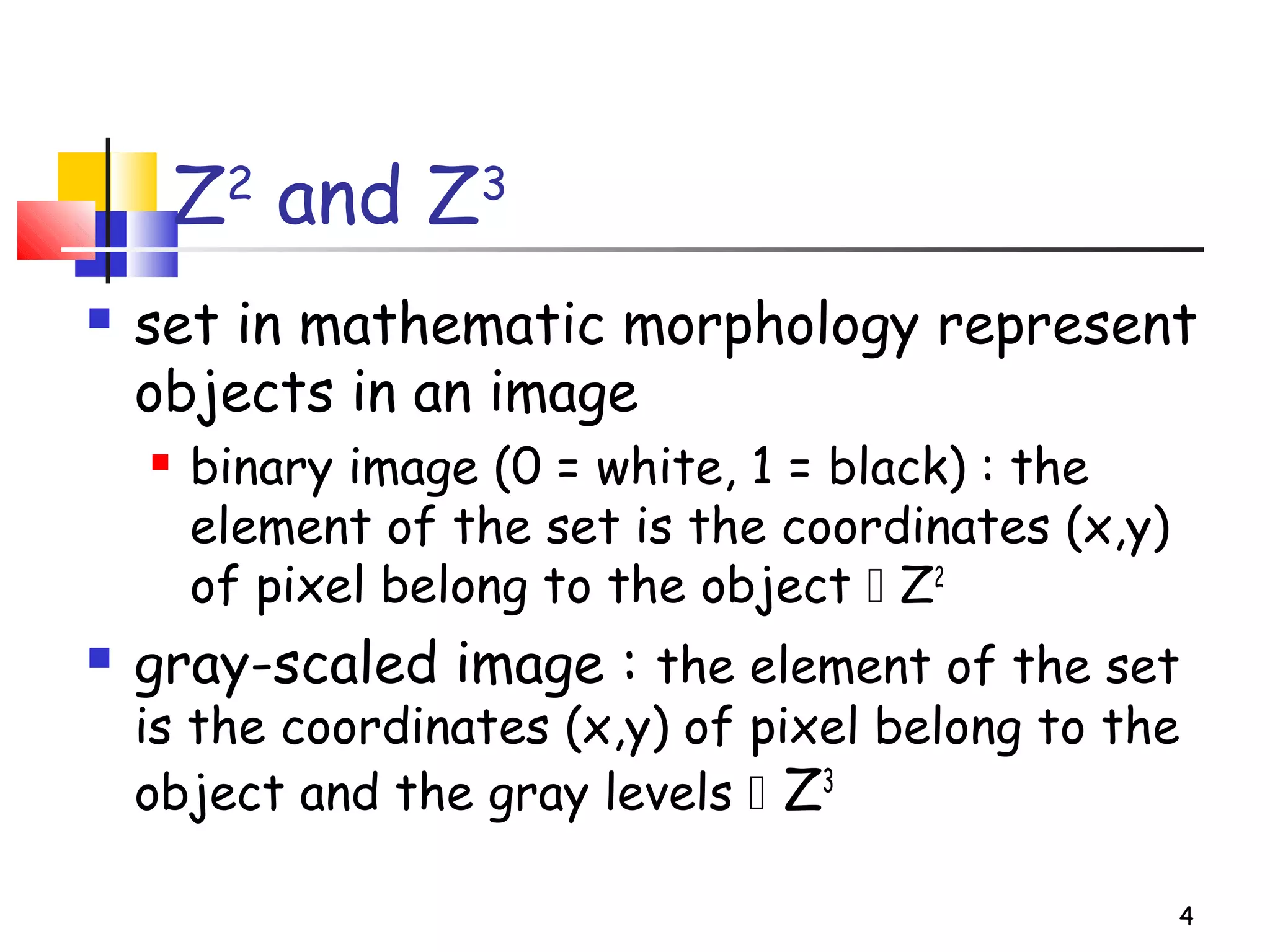 $Z^2$ and $Z^3$

set in mathematic morphology represent objects in an image

binary image (0 = white, 1 = black) : the element of the set is the coordinates (x,y) of pixel belong to the object  $Z^2$

gray-scaled image : the element of the set is the coordinates (x,y) of pixel belong to the object and the gray levels  $Z^3$

4